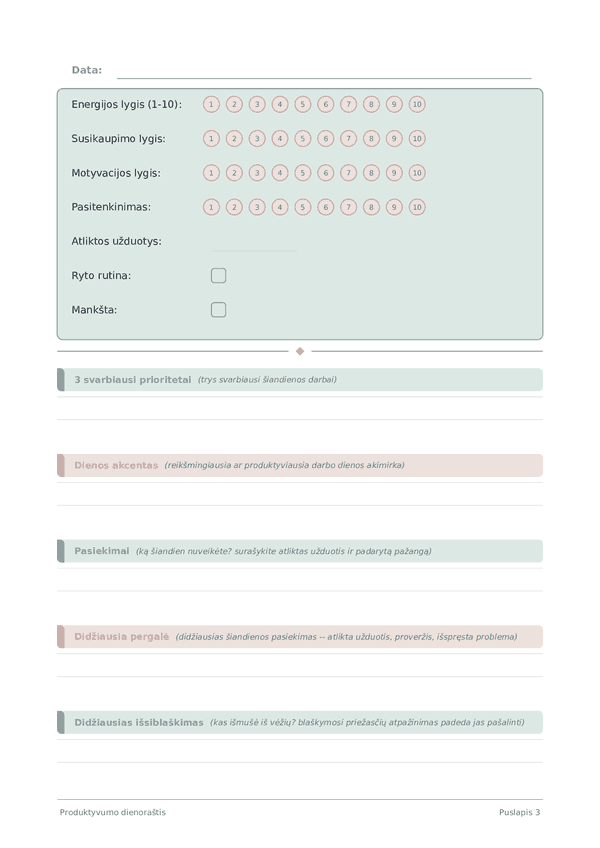 Data: ____

Energijos lygis (1-10): 1 2 3 4 5 6 7 8 9 10

Susikaupimo lygis: 1 2 3 4 5 6 7 8 9 10

Motyvacijos lygis: 1 2 3 4 5 6 7 8 9 10

Pasitenkinimas: 1 2 3 4 5 6 7 8 9 10

Atliktos užduotys: ____

Ryto rutina: ☐

Mankšta: ☐

3 svarbiausi prioritetai (trys svarbiausi šiandienos darbai)

Dienos akcentas (reikšmingiausia ar produktyviausia darbo dienos akimirka)

Pasiekimai (ką šiandien nuveikėte? surašykite atliktas užduotis ir padarytą pažangą)

Didžiausia pergalė (didžiausias šiandienos pasiekimas -- atlikta užduotis, proveržis, išspręsta problema)

Didžiausias išsiblaškimas (kas išmušė iš vėžių? blaškymosi priežasčių atpažinimas padeda jas pašalinti)

Produktyvumo dienoraštis

Puslapis 3